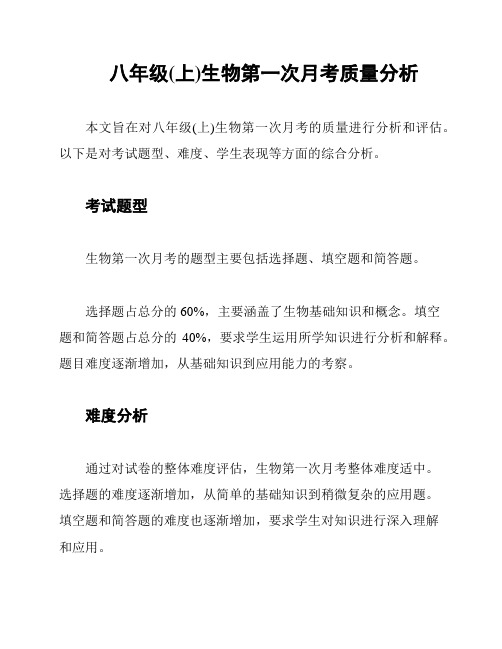 八年级(上)生物第一次月考质量分析

本文旨在对八年级(上)生物第一次月考的质量进行分析和评估。以下是对考试题型、难度、学生表现等方面的综合分析。

考试题型

生物第一次月考的题型主要包括选择题、填空题和简答题。

选择题占总分的 60%，主要涵盖了生物基础知识和概念。填空题和简答题占总分的 40%，要求学生运用所学知识进行分析和解释。题目难度逐渐增加，从基础知识到应用能力的考察。

难度分析

通过对试卷的整体难度评估，生物第一次月考整体难度适中。选择题的难度逐渐增加，从简单的基础知识到稍微复杂的应用题。填空题和简答题的难度也逐渐增加，要求学生对知识进行深入理解和应用。